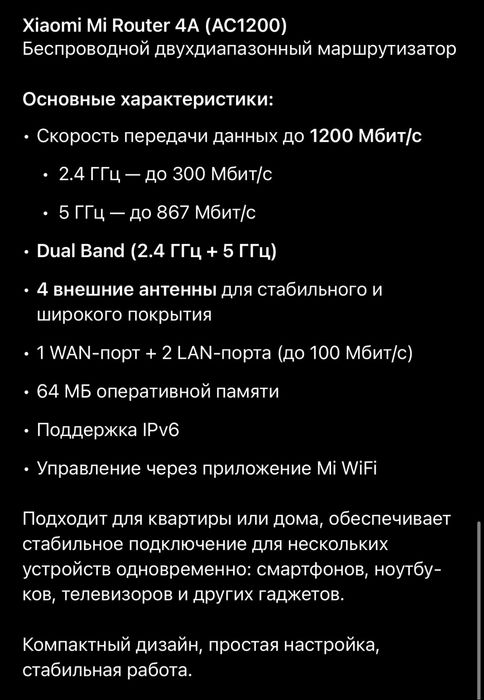 Xiaomi Mi Router 4A (AC1200)
Беспроводной двухдиапазонный маршрутизатор

Основные характеристики:

• Скорость передачи данных до 1200 Мбит/с
  • 2.4 ГГц — до 300 Мбит/с
  • 5 ГГц — до 867 Мбит/с
• Dual Band (2.4 ГГц + 5 ГГц)
• 4 внешние антенны для стабильного и широкого покрытия
• 1 WAN-порт + 2 LAN-порта (до 100 Мбит/с)
• 64 МБ оперативной памяти
• Поддержка IPv6
• Управление через приложение Mi WiFi

Подходит для квартиры или дома, обеспечивает стабильное подключение для нескольких устройств одновременно: смартфонов, ноутбуков, телевизоров и других гаджетов.

Компактный дизайн, простая настройка, стабильная работа.